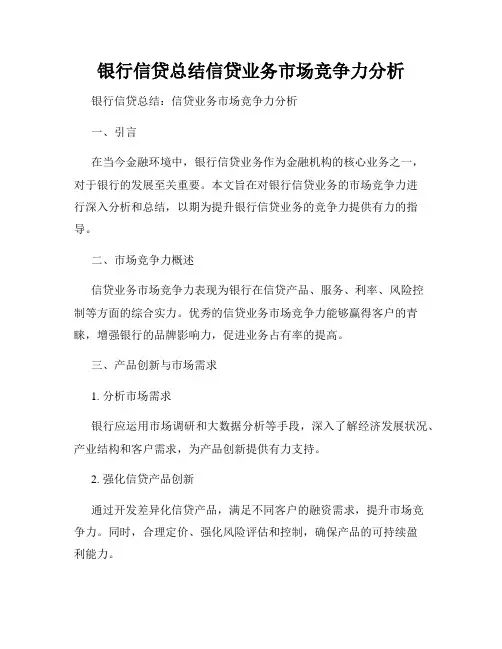 银行信贷总结信贷业务市场竞争力分析

银行信贷总结：信贷业务市场竞争力分析

一、引言

在当今金融环境中，银行信贷业务作为金融机构的核心业务之一，对于银行的发展至关重要。本文旨在对银行信贷业务的市场竞争力进行深入分析和总结，以期为提升银行信贷业务的竞争力提供有力的指导。

二、市场竞争力概述

信贷业务市场竞争力表现为银行在信贷产品、服务、利率、风险控制等方面的综合实力。优秀的信贷业务市场竞争力能够赢得客户的青睐，增强银行的品牌影响力，促进业务占有率的提高。

三、产品创新与市场需求

1. 分析市场需求

银行应运用市场调研和大数据分析等手段，深入了解经济发展状况、产业结构和客户需求，为产品创新提供有力支持。

2. 强化信贷产品创新

通过开发差异化信贷产品，满足不同客户的融资需求，提升市场竞争力。同时，合理定价、强化风险评估和控制，确保产品的可持续盈利能力。